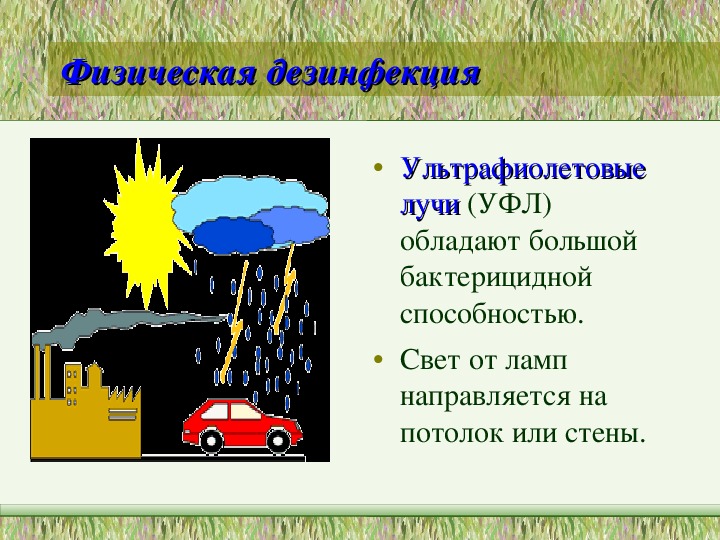 Физическая дезинфекция

• Ультрафиолетовые лучи (УФЛ) обладают большой бактерицидной способностью.

• Свет от ламп направляется на потолок или стены.